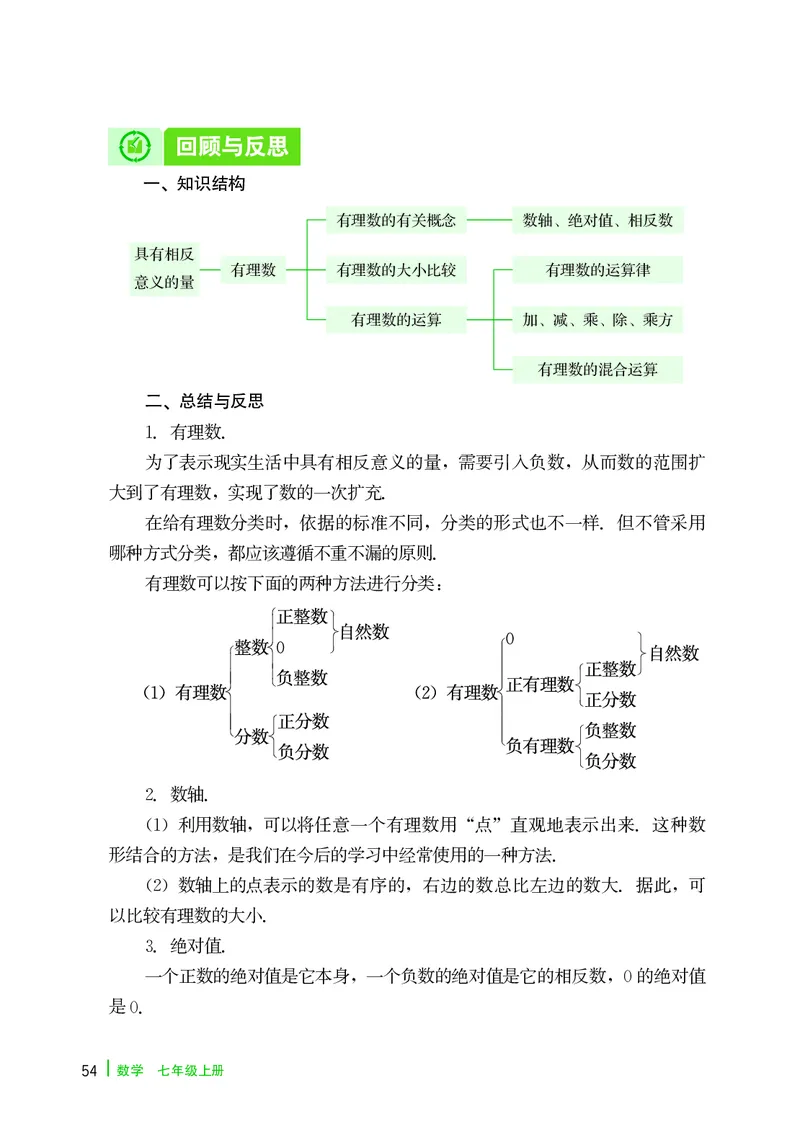 回顾与反思

一、知识结构

具有相反意义的量
有理数
有理数的有关概念
数轴、绝对值、相反数
有理数的大小比较
有理数的运算
有理数的运算律
加、减、乘、除、乘方
有理数的混合运算

二、总结与反思

1. 有理数.

为了表示现实生活中具有相反意义的量，需要引入负数，从而数的范围扩大到了有理数，实现了数的一次扩充.

在给有理数分类时，依据的标准不同，分类的形式也不一样. 但不管采用哪种方式分类，都应该遵循不重不漏的原则.

有理数可以按下面的两种方法进行分类：

(1) 有理数
整数
正整数
0
自然数
负整数
分数
正分数
负分数

(2) 有理数
0
正有理数
正整数
自然数
正分数
负有理数
负整数
负分数

2. 数轴.

(1) 利用数轴，可以将任意一个有理数用“点”直观地表示出来. 这种数形结合的方法，是我们在今后的学习中经常使用的一种方法.

(2) 数轴上的点表示的数是有序的，右边的数总比左边的数大. 据此，可以比较有理数的大小.

3. 绝对值.

一个正数的绝对值是它本身，一个负数的绝对值是它的相反数，0 的绝对值是 0.

54 数学 七年级上册